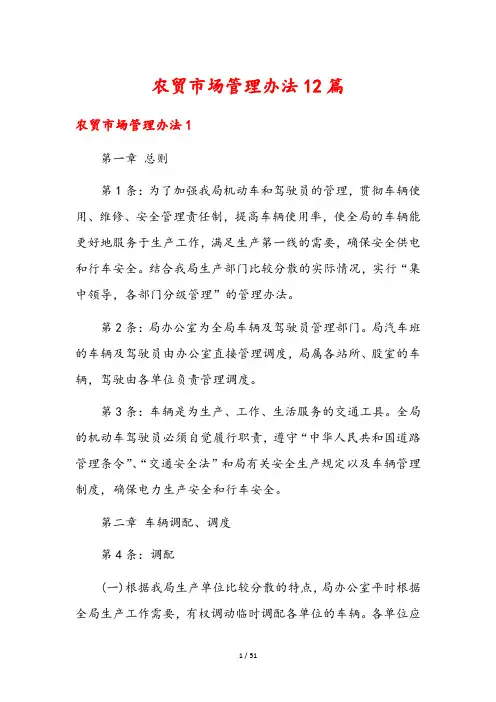 农贸市场管理办法12篇

农贸市场管理办法1

第一章 总则

第1条：为了加强我局机动车和驾驶员的管理，贯彻车辆使用、维修、安全管理责任制，提高车辆使用率，使全局的车辆能更好地服务于生产工作，满足生产第一线的需要，确保安全供电和行车安全。结合我局生产部门比较分散的实际情况，实行“集中领导，各部门分级管理”的管理办法。

第2条：局办公室为全局车辆及驾驶员管理部门。局汽车班的车辆及驾驶员由办公室直接管理调度，局属各站所、股室的车辆，驾驶由各单位负责管理调度。

第3条：车辆是为生产、工作、生活服务的交通工具。全局的机动车驾驶员必须自觉履行职责，遵守“中华人民共和国道路管理条令”、“交通安全法”和局有关安全生产规定以及车辆管理制度，确保电力生产安全和行车安全。

第二章 车辆调配、调度

第4条：调配

(一)根据我局生产单位比较分散的特点，局办公室平时根据全局生产工作需要，有权调动临时调配各单位的车辆。各单位应

1 / 51